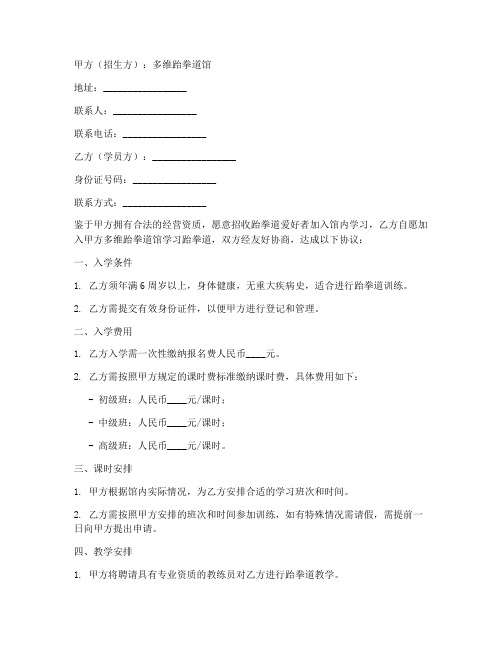 甲方（招生方）：多维跆拳道馆

地址：________________

联系人：________________

联系电话：________________

乙方（学员方）：________________

身份证号码：________________

联系方式：________________

鉴于甲方拥有合法的经营资质，愿意招收跆拳道爱好者加入馆内学习，乙方自愿加入甲方多维跆拳道馆学习跆拳道，双方经友好协商，达成以下协议：

一、入学条件

1. 乙方须年满6周岁以上，身体健康，无重大疾病史，适合进行跆拳道训练。

2. 乙方需提交有效身份证件，以便甲方进行登记和管理。

二、入学费用

1. 乙方入学需一次性缴纳报名费人民币____元。

2. 乙方需按照甲方规定的课时费标准缴纳课时费，具体费用如下：

- 初级班：人民币____元/课时；

- 中级班：人民币____元/课时；

- 高级班：人民币____元/课时。

三、课时安排

1. 甲方根据馆内实际情况，为乙方安排合适的学习班次和时间。

2. 乙方需按照甲方安排的班次和时间参加训练，如有特殊情况需请假，需提前一日向甲方提出申请。

四、教学安排

1. 甲方将聘请具有专业资质的教练员对乙方进行跆拳道教学。